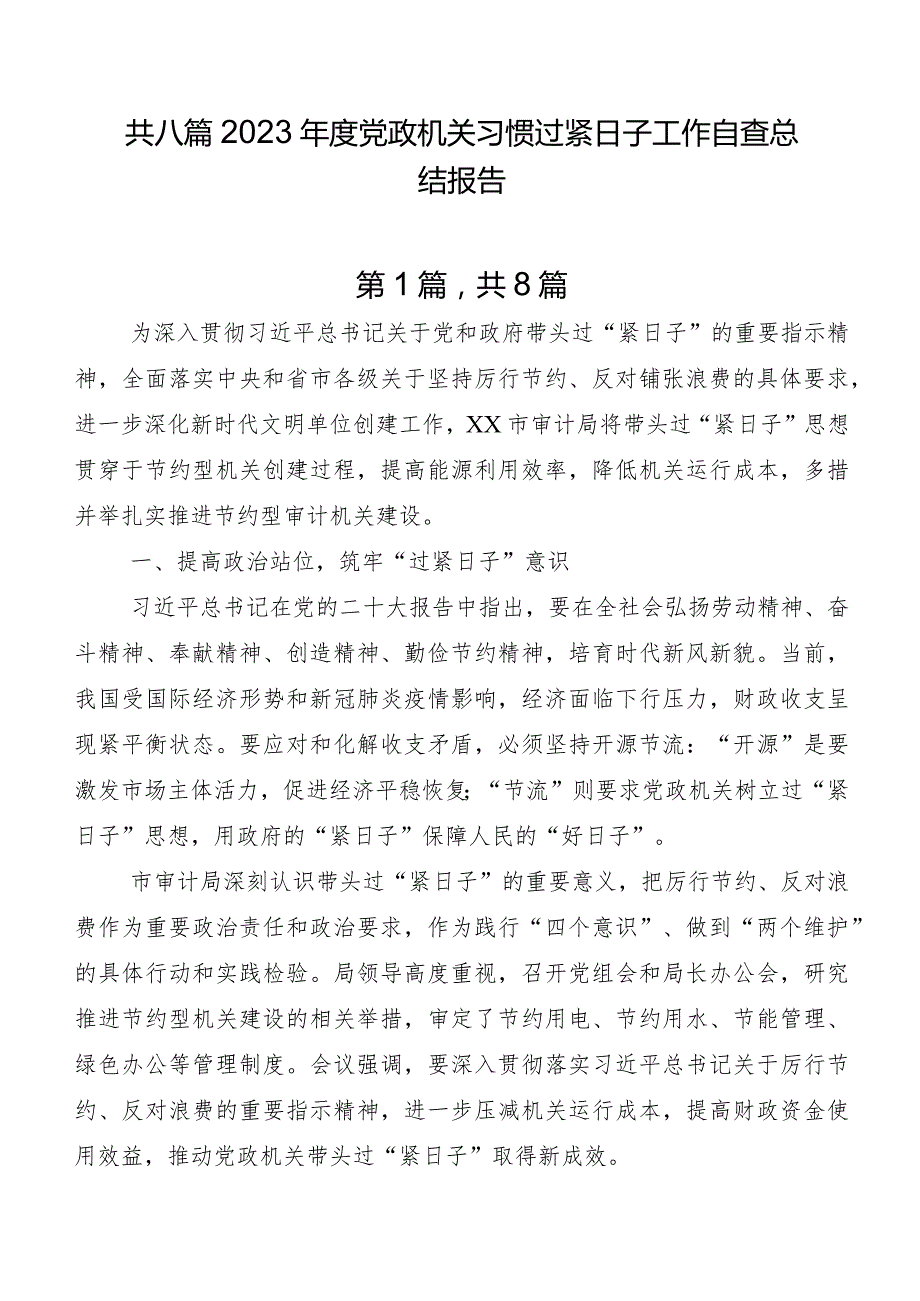 共八篇2023年度党政机关习惯过紧日子工作自查总结报告

第1篇，共8篇

为深入贯彻习近平总书记关于党和政府带头过“紧日子”的重要指示精神，全面落实中央和省市各级关于坚持厉行节约、反对铺张浪费的具体要求，进一步深化新时代文明单位创建工作，XX市审计局将带头过“紧日子”思想贯穿于节约型机关创建过程，提高能源利用效率，降低机关运行成本，多措并举扎实推进节约型审计机关建设。

一、提高政治站位，筑牢“过紧日子”意识

习近平总书记在党的二十大报告中指出，要在全社会弘扬劳动精神、奋斗精神、奉献精神、创造精神、勤俭节约精神，培育时代新风新貌。当前，我国受国际经济形势和新冠肺炎疫情影响，经济面临下行压力，财政收支呈现紧平衡状态。要应对和化解收支矛盾，必须坚持开源节流：“开源”是要激发市场主体活力，促进经济平稳恢复；“节流”则要求党政机关树立过“紧日子”思想，用政府的“紧日子”保障人民的“好日子”。

市审计局深刻认识带头过“紧日子”的重要意义，把厉行节约、反对浪费作为重要政治责任和政治要求，作为践行“四个意识”、做到“两个维护”的具体行动和实践检验。局领导高度重视，召开党组会和局长办公会，研究推进节约型机关建设的相关举措，审定了节约用电、节约用水、节能管理、绿色办公等管理制度。会议强调，要深入贯彻落实习近平总书记关于厉行节约、反对浪费的重要指示精神，进一步压减机关运行成本，提高财政资金使用效益，推动党政机关带头过“紧日子”取得新成效。